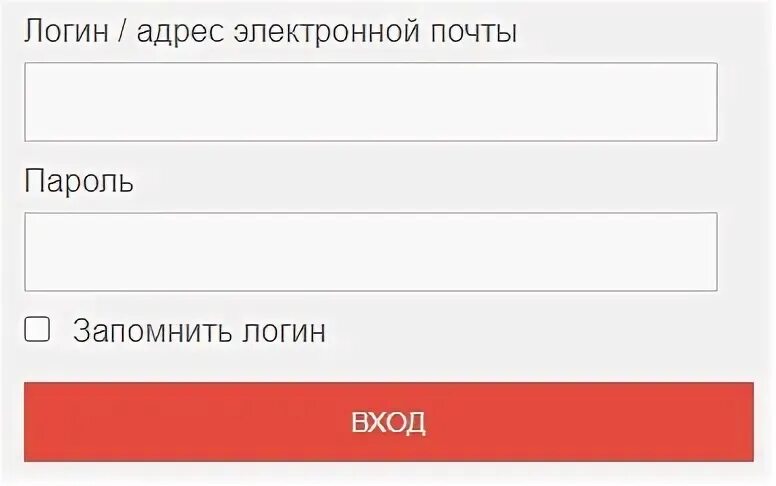 Логин / адрес электронной почты

Пароль

Запомнить логин

ВХОД